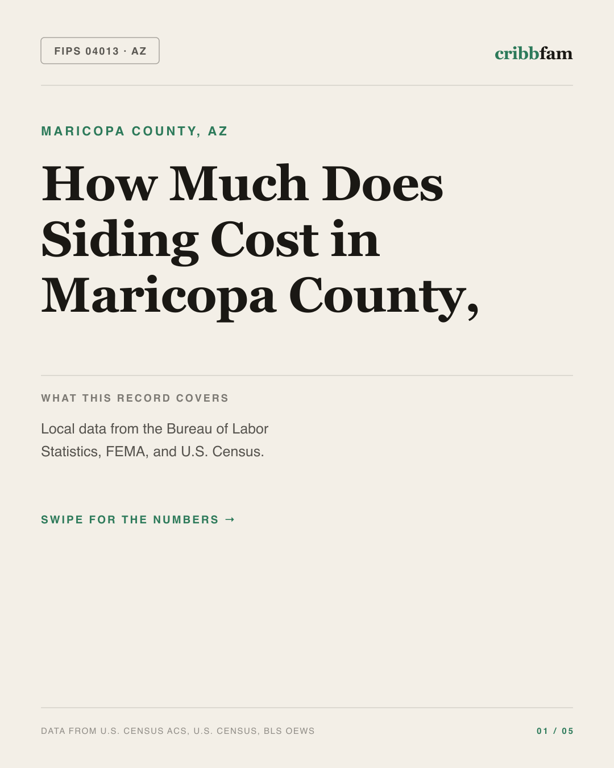 FIPS 04013 · AZ

cribbfam

MARICOPA COUNTY, AZ

How Much Does Siding Cost in Maricopa County,

WHAT THIS RECORD COVERS

Local data from the Bureau of Labor Statistics, FEMA, and U.S. Census.

SWIPE FOR THE NUMBERS →

DATA FROM U.S. CENSUS ACS, U.S. CENSUS, BLS OEWS

01 / 05